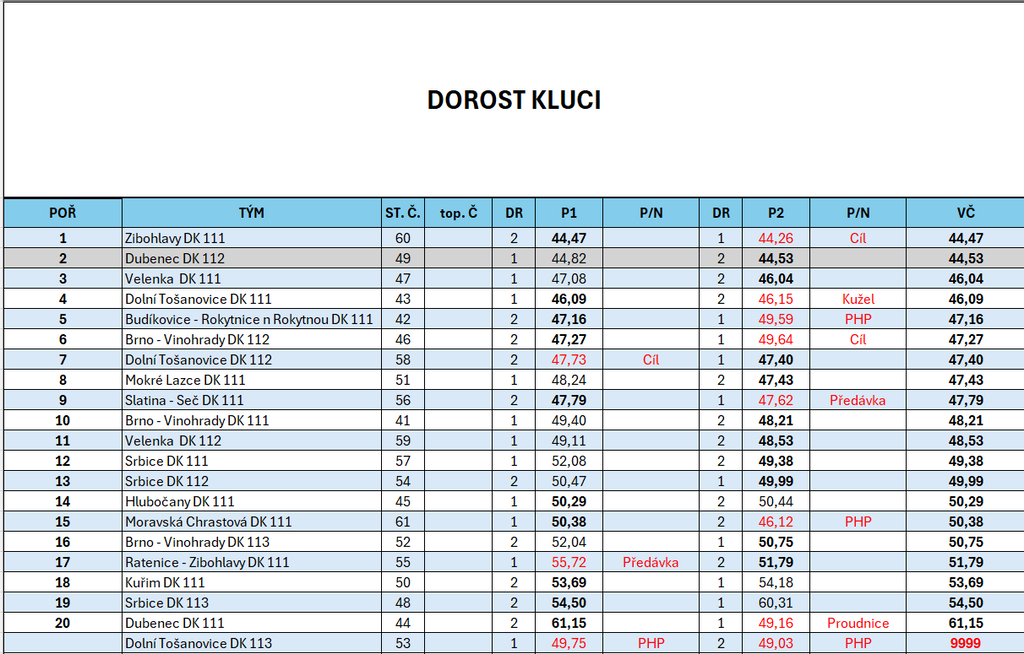 DOROST KLUCI

| POŘ | TÝM | ST. Č. | top. Č | DR | P1 | P/N | DR | P2 | P/N | VČ |
|---|---|---|---|---|---|---|---|---|---|---|
| 1 | Zibohlavy DK 111 | 60 | | 2 | 44,47 | | 1 | 44,26 | Cíl | 44,47 |
| 2 | Dubenec DK 112 | 49 | | 1 | 44,82 | | 2 | 44,53 | | 44,53 |
| 3 | Velenka DK 111 | 47 | | 1 | 47,08 | | 2 | 46,04 | | 46,04 |
| 4 | Dolní Tošanovice DK 111 | 43 | | 1 | 46,09 | | 2 | 46,15 | Kužel | 46,09 |
| 5 | Budíkovice - Rokytnice n Rokytnou DK 111 | 42 | | 2 | 47,16 | | 1 | 49,59 | PHP | 47,16 |
| 6 | Brno - Vinohrady DK 112 | 46 | | 2 | 47,27 | | 1 | 49,64 | Cíl | 47,27 |
| 7 | Dolní Tošanovice DK 112 | 58 | | 2 | 47,73 | Cíl | 1 | 47,40 | | 47,40 |
| 8 | Mokré Lazce DK 111 | 51 | | 1 | 48,24 | | 2 | 47,43 | | 47,43 |
| 9 | Slatina - Seč DK 111 | 56 | | 2 | 47,79 | | 1 | 47,62 | Předávka | 47,79 |
| 10 | Brno - Vinohrady DK 111 | 41 | | 1 | 49,40 | | 2 | 48,21 | | 48,21 |
| 11 | Velenka DK 112 | 59 | | 1 | 49,11 | | 2 | 48,53 | | 48,53 |
| 12 | Srbice DK 111 | 57 | | 1 | 52,08 | | 2 | 49,38 | | 49,38 |
| 13 | Srbice DK 112 | 54 | | 2 | 50,47 | | 1 | 49,99 | | 49,99 |
| 14 | Hlubočany DK 111 | 45 | | 1 | 50,29 | | 2 | 50,44 | | 50,29 |
| 15 | Moravská Chrastová DK 111 | 61 | | 1 | 50,38 | | 2 | 46,12 | PHP | 50,38 |
| 16 | Brno - Vinohrady DK 113 | 52 | | 2 | 52,04 | | 1 | 50,75 | | 50,75 |
| 17 | Ratenice - Zibohlavy DK 111 | 55 | | 1 | 55,72 | Předávka | 2 | 51,79 | | 51,79 |
| 18 | Kuřim DK 111 | 50 | | 2 | 53,69 | | 1 | 54,18 | | 53,69 |
| 19 | Srbice DK 113 | 48 | | 2 | 54,50 | | 1 | 60,31 | | 54,50 |
| 20 | Dubenec DK 111 | 44 | | 2 | 61,15 | | 1 | 49,16 | Proudnice | 61,15 |
| | Dolní Tošanovice DK 113 | 53 | | 1 | 49,75 | PHP | 2 | 49,03 | PHP | 9999 |